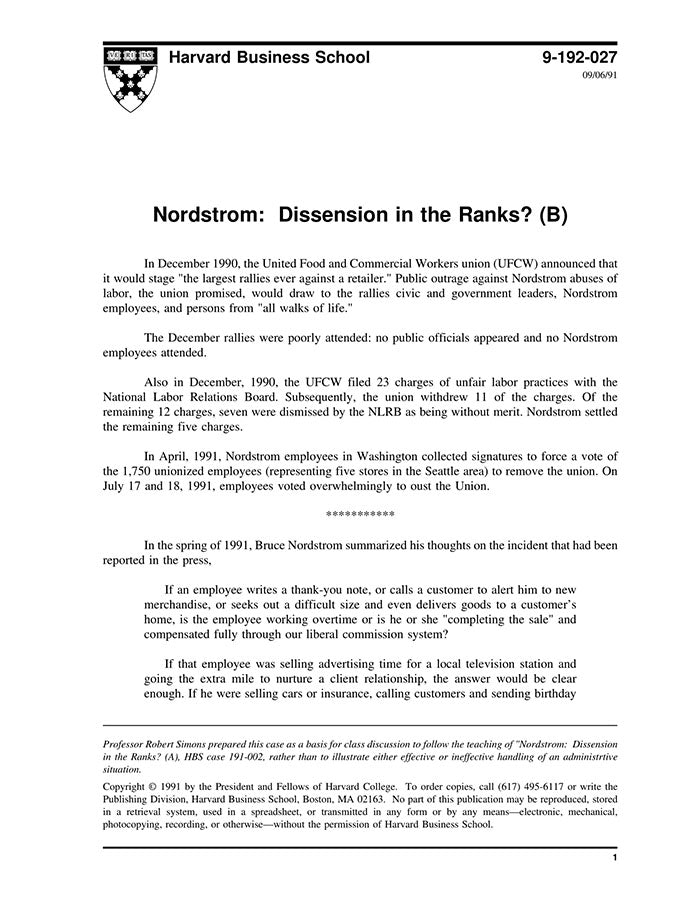 Harvard Business School

9-192-027
09/06/91

Nordstrom: Dissension in the Ranks? (B)

In December 1990, the United Food and Commercial Workers union (UFCW) announced that it would stage "the largest rallies ever against a retailer." Public outrage against Nordstrom abuses of labor, the union promised, would draw to the rallies civic and government leaders, Nordstrom employees, and persons from "all walks of life."

The December rallies were poorly attended: no public officials appeared and no Nordstrom employees attended.

Also in December, 1990, the UFCW filed 23 charges of unfair labor practices with the National Labor Relations Board. Subsequently, the union withdrew 11 of the charges. Of the remaining 12 charges, seven were dismissed by the NLRB as being without merit. Nordstrom settled the remaining five charges.

In April, 1991, Nordstrom employees in Washington collected signatures to force a vote of the 1,750 unionized employees (representing five stores in the Seattle area) to remove the union. On July 17 and 18, 1991, employees voted overwhelmingly to oust the Union.

***********

In the spring of 1991, Bruce Nordstrom summarized his thoughts on the incident that had been reported in the press,

If an employee writes a thank-you note, or calls a customer to alert him to new merchandise, or seeks out a difficult size and even delivers goods to a customer's home, is the employee working overtime or is he or she "completing the sale" and compensated fully through our liberal commission system?

If that employee was selling advertising time for a local television station and going the extra mile to nurture a client relationship, the answer would be clear enough. If he were selling cars or insurance, calling customers and sending birthday

Professor Robert Simons prepared this case as a basis for class discussion to follow the teaching of "Nordstrom: Dissension in the Ranks? (A), HBS case 191-002, rather than to illustrate either effective or ineffective handling of an administrtive situation.

Copyright © 1991 by the President and Fellows of Harvard College. To order copies, call (617) 495-6117 or write the Publishing Division, Harvard Business School, Boston, MA 02163. No part of this publication may be reproduced, stored in a retrieval system, used in a spreadsheet, or transmitted in any form or by any means—electronic, mechanical, photocopying, recording, or otherwise—without the permission of Harvard Business School.

1